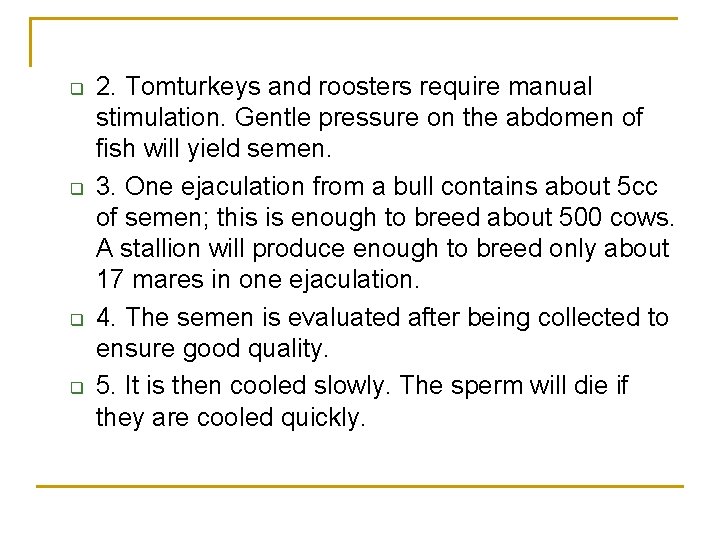 2. Tomturkeys and roosters require manual stimulation. Gentle pressure on the abdomen of fish will yield semen.

3. One ejaculation from a bull contains about 5cc of semen; this is enough to breed about 500 cows. A stallion will produce enough to breed only about 17 mares in one ejaculation.

4. The semen is evaluated after being collected to ensure good quality.

5. It is then cooled slowly. The sperm will die if they are cooled quickly.